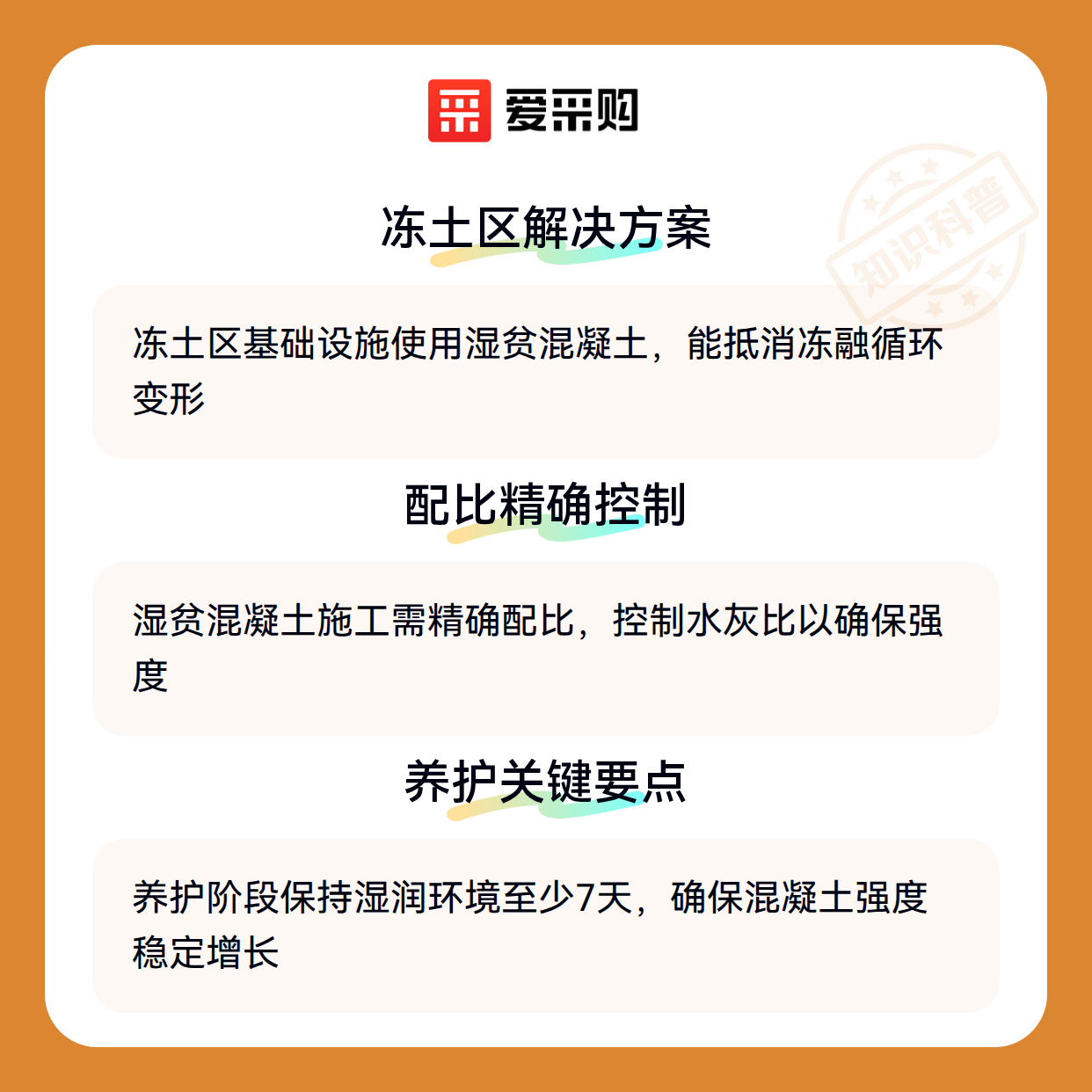 爱采购

冻土区解决方案

冻土区基础设施使用湿贫混凝土，能抵消冻融循环变形

配比精确控制

湿贫混凝土施工需精确配比，控制水灰比以确保强度

养护关键要点

养护阶段保持湿润环境至少7天，确保混凝土强度稳定增长

知识科普